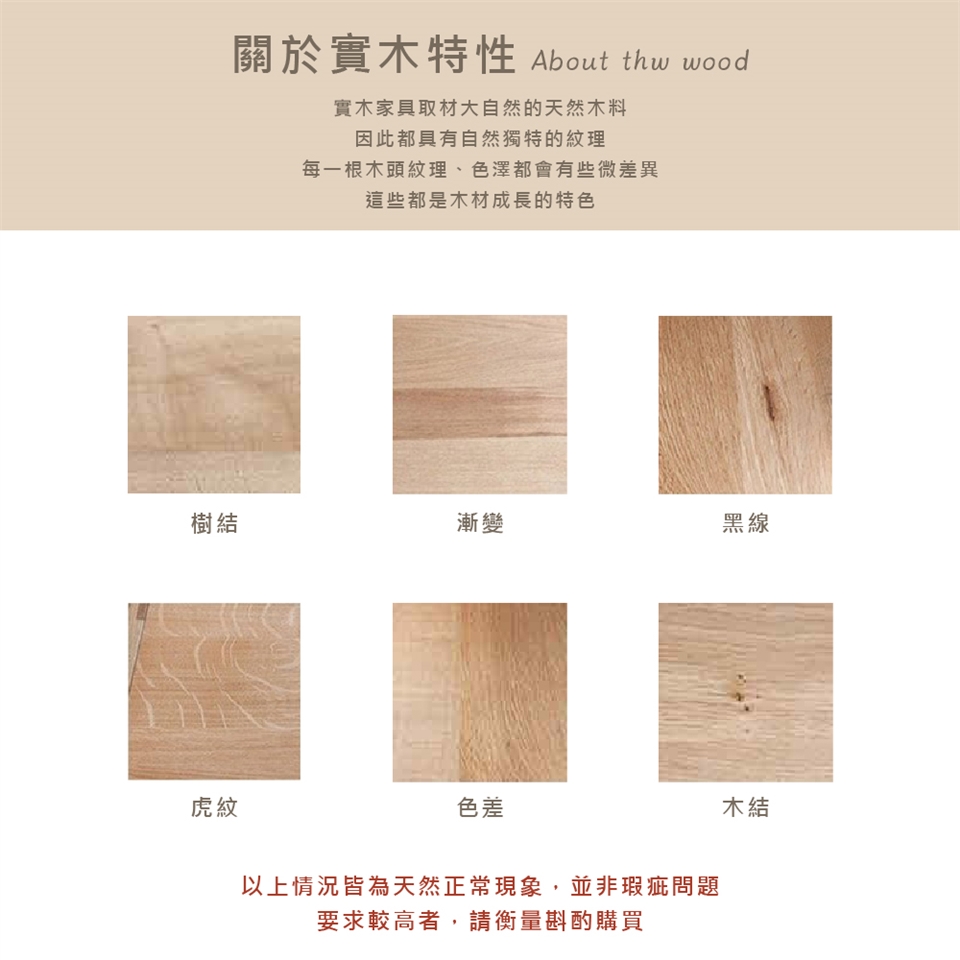 關於實木特性 About thw wood

實木家具取材大自然的天然木料
因此都具有自然獨特的紋理
每一根木頭紋理、色澤都會有些微差異
這些都是木材成長的特色

樹結

漸變

黑線

虎紋

色差

木結

以上情況皆為天然正常現象，並非瑕疵問題
要求較高者，請衡量斟酌購買